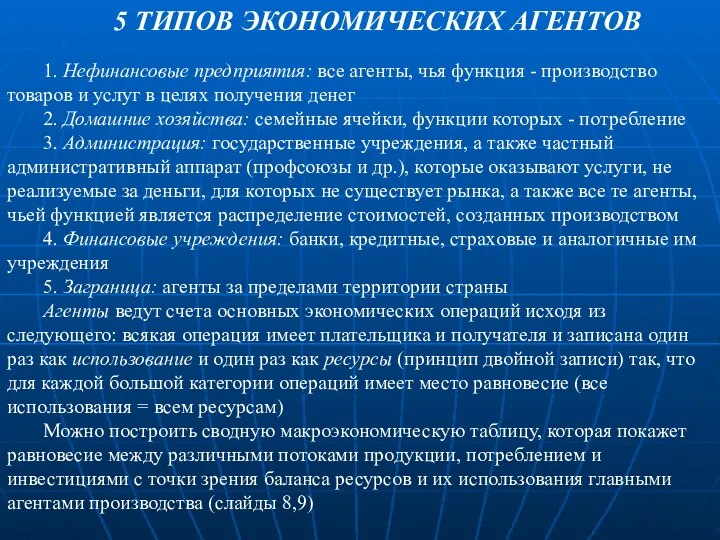 5 ТИПОВ ЭКОНОМИЧЕСКИХ АГЕНТОВ

1. Нефинансовые предприятия: все агенты, чья функция - производство товаров и услуг в целях получения денег

2. Домашние хозяйства: семейные ячейки, функции которых - потребление

3. Администрация: государственные учреждения, а также частный административный аппарат (профсоюзы и др.), которые оказывают услуги, не реализуемые за деньги, для которых не существует рынка, а также все те агенты, чьей функцией является распределение стоимостей, созданных производством

4. Финансовые учреждения: банки, кредитные, страховые и аналогичные им учреждения

5. Заграница: агенты за пределами территории страны

Агенты ведут счета основных экономических операций исходя из следующего: всякая операция имеет плательщика и получателя и записана один раз как использование и один раз как ресурсы (принцип двойной записи) так, что для каждой большой категории операций имеет место равновесие (все использования = всем ресурсам)

Можно построить сводную макроэкономическую таблицу, которая покажет равновесие между различными потоками продукции, потреблением и инвестициями с точки зрения баланса ресурсов и их использования главными агентами производства (слайды 8,9)